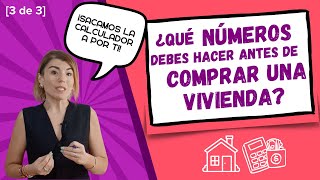 [3 de 3]

¡SACAMOS LA CALCULADOR A POR TI!

¿QUÉ NÚMEROS DEBES HACER ANTES DE COMPRAR UNA VIVIENDA?